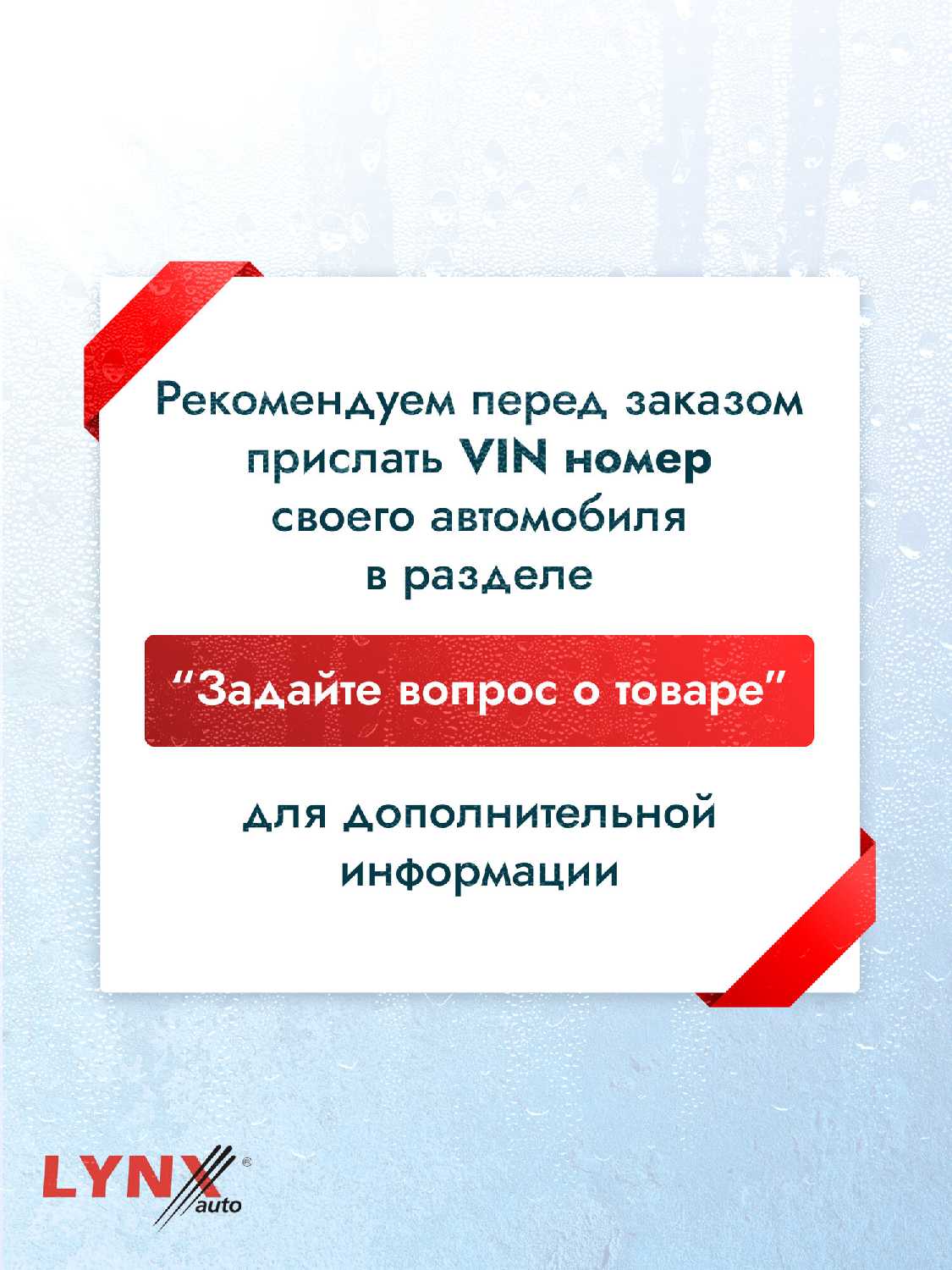 Рекомендуем перед заказом прислать VIN номер своего автомобиля в разделе

"Задайте вопрос о товаре"

для дополнительной информации

LYNX auto ®